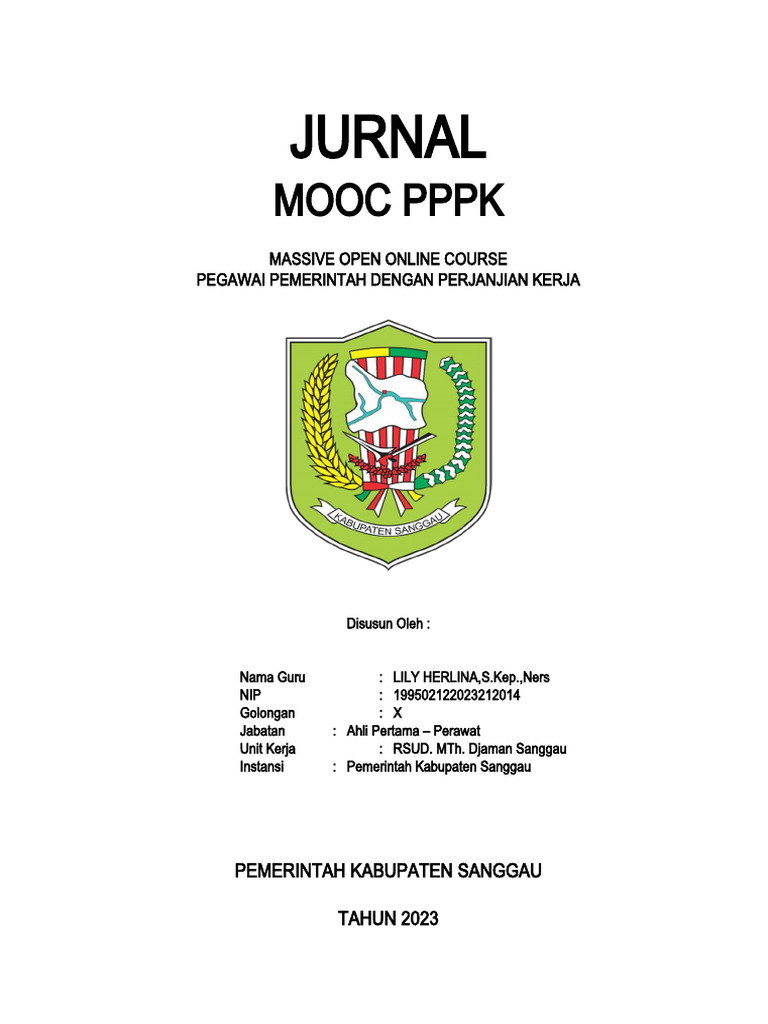 JURNAL
MOOC PPPK

MASSIVE OPEN ONLINE COURSE
PEGAWAI PEMERINTAH DENGAN PERJANJIAN KERJA

KABUPATEN SANGGAU

Disusun Oleh :

Nama Guru : LILY HERLINA,S.Kep.,Ners
NIP : 199502122023212014
Golongan : X
Jabatan : Ahli Pertama – Perawat
Unit Kerja : RSUD. MTh. Djaman Sanggau
Instansi : Pemerintah Kabupaten Sanggau

PEMERINTAH KABUPATEN SANGGAU

TAHUN 2023